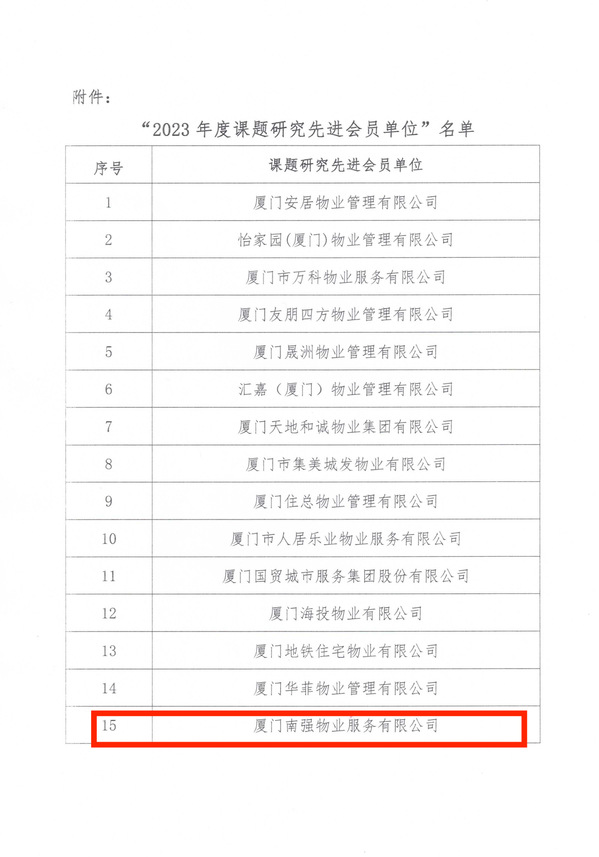 附件：

“2023 年度课题研究先进会员单位”名单

| 序号 | 课题研究先进会员单位 |
|---|---|
| 1 | 厦门安居物业管理有限公司 |
| 2 | 怡家园(厦门)物业管理有限公司 |
| 3 | 厦门市万科物业服务有限公司 |
| 4 | 厦门友朋四方物业管理有限公司 |
| 5 | 厦门晟洲物业管理有限公司 |
| 6 | 汇嘉（厦门）物业管理有限公司 |
| 7 | 厦门天地和诚物业集团有限公司 |
| 8 | 厦门市集美城发物业有限公司 |
| 9 | 厦门住总物业管理有限公司 |
| 10 | 厦门市人居乐业物业服务有限公司 |
| 11 | 厦门国贸城市服务集团股份有限公司 |
| 12 | 厦门海投物业有限公司 |
| 13 | 厦门地铁住宅物业有限公司 |
| 14 | 厦门华菲物业管理有限公司 |
| 15 | 厦门南强物业服务有限公司 |